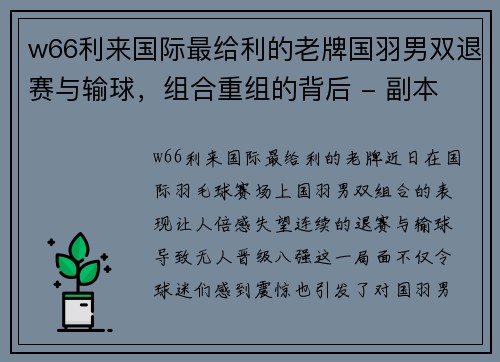 w66利来国际最给利的老牌国羽男双退赛与输球，组合重组的背后 - 副本

w66利来国际最给利的老牌近日在国际羽毛球赛场上国羽男双组合的表现让人倍感失望连续的退赛与输球导致无人晋级八强这一局面不仅令球迷们感到震惊也引发了对国羽男